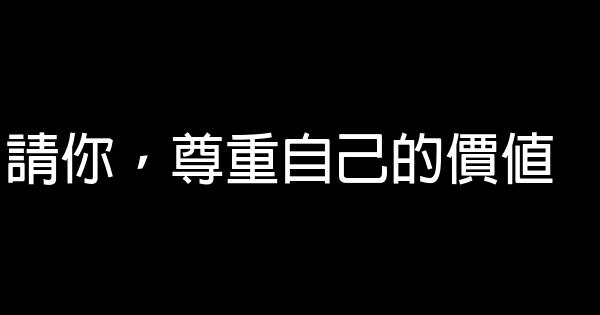 請你，尊重自己的價值